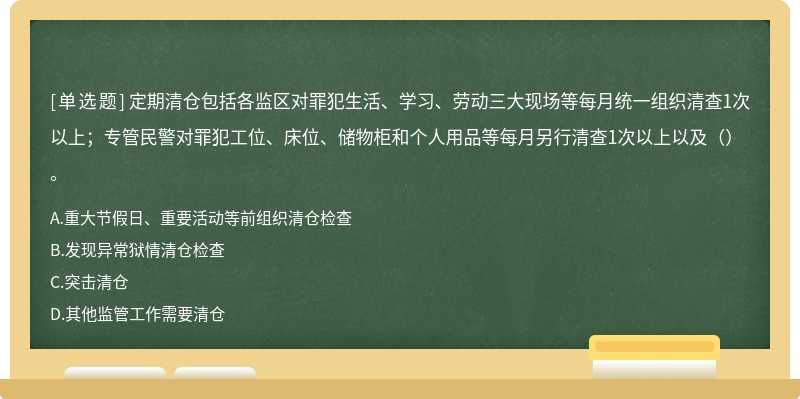 [单选题] 定期清仓包括各监区对罪犯生活、学习、劳动三大现场等每月统一组织清查1次以上；专管民警对罪犯工位、床位、储物柜和个人用品等每月另行清查1次以上以及（）。

A.重大节假日、重要活动等前组织清仓检查
B.发现异常狱情清仓检查
C.突击清仓
D.其他监管工作需要清仓